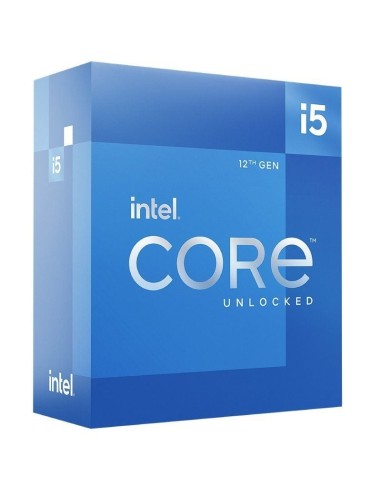 i5

i5

12TH GEN

intel.

CORe™

UNLOCKED

intel.